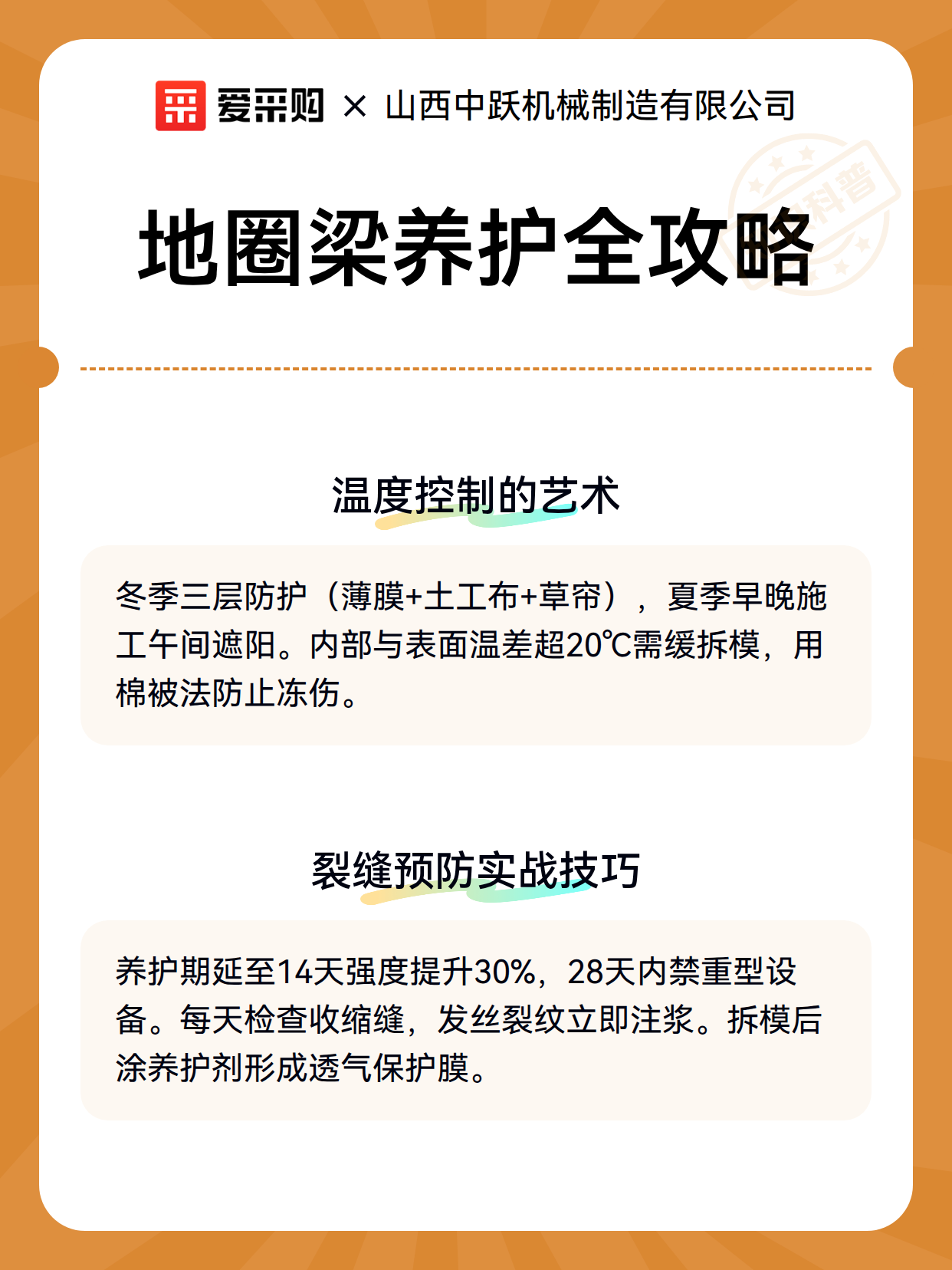 爱采购 × 山西中跃机械制造有限公司

科普

地圈梁养护全攻略

温度控制的艺术

冬季三层防护（薄膜+土工布+草帘），夏季早晚施工午间遮阳。内部与表面温差超20℃需缓拆模，用棉被法防止冻伤。

裂缝预防实战技巧

养护期延至14天强度提升30%，28天内禁重型设备。每天检查收缩缝，发丝裂纹立即注浆。拆模后涂养护剂形成透气保护膜。